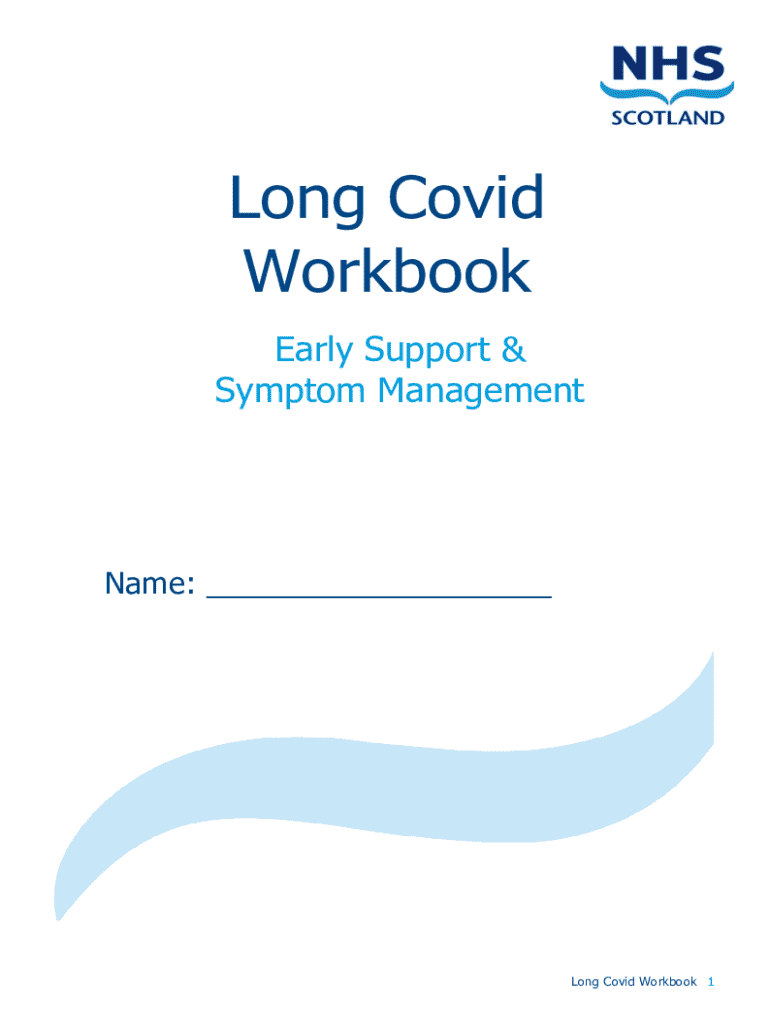 NHS
SCOTLAND

Long Covid
Workbook

Early Support &
Symptom Management

Name: ____

Long Covid Workbook 1